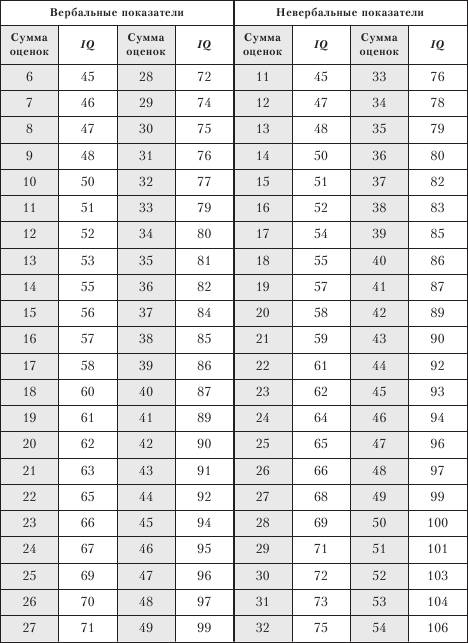 | Вербальные показатели | | | | Невербальные показатели | | | |
|---|---|---|---|---|---|---|---|
| Сумма оценок | IQ | Сумма оценок | IQ | Сумма оценок | IQ | Сумма оценок | IQ |
| 6 | 45 | 28 | 72 | 11 | 45 | 33 | 76 |
| 7 | 46 | 29 | 74 | 12 | 47 | 34 | 78 |
| 8 | 47 | 30 | 75 | 13 | 48 | 35 | 79 |
| 9 | 48 | 31 | 76 | 14 | 50 | 36 | 80 |
| 10 | 50 | 32 | 77 | 15 | 51 | 37 | 82 |
| 11 | 51 | 33 | 79 | 16 | 52 | 38 | 83 |
| 12 | 52 | 34 | 80 | 17 | 54 | 39 | 85 |
| 13 | 53 | 35 | 81 | 18 | 55 | 40 | 86 |
| 14 | 55 | 36 | 82 | 19 | 57 | 41 | 87 |
| 15 | 56 | 37 | 84 | 20 | 58 | 42 | 89 |
| 16 | 57 | 38 | 85 | 21 | 59 | 43 | 90 |
| 17 | 58 | 39 | 86 | 22 | 61 | 44 | 92 |
| 18 | 60 | 40 | 87 | 23 | 62 | 45 | 93 |
| 19 | 61 | 41 | 89 | 24 | 64 | 46 | 94 |
| 20 | 62 | 42 | 90 | 25 | 65 | 47 | 96 |
| 21 | 63 | 43 | 91 | 26 | 66 | 48 | 97 |
| 22 | 65 | 44 | 92 | 27 | 68 | 49 | 99 |
| 23 | 66 | 45 | 94 | 28 | 69 | 50 | 100 |
| 24 | 67 | 46 | 95 | 29 | 71 | 51 | 101 |
| 25 | 69 | 47 | 96 | 30 | 72 | 52 | 103 |
| 26 | 70 | 48 | 97 | 31 | 73 | 53 | 104 |
| 27 | 71 | 49 | 99 | 32 | 75 | 54 | 106 |